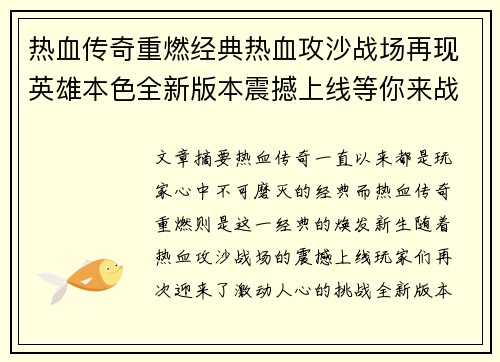 热血传奇重燃经典热血攻沙战场再现英雄本色全新版本震撼上线等你来战

文章摘要热血传奇一直以来都是玩家心中不可磨灭的经典而热血传奇重燃则是这一经典的焕发新生随着热血攻沙战场的震撼上线玩家们再次迎来了激动人心的挑战全新版本